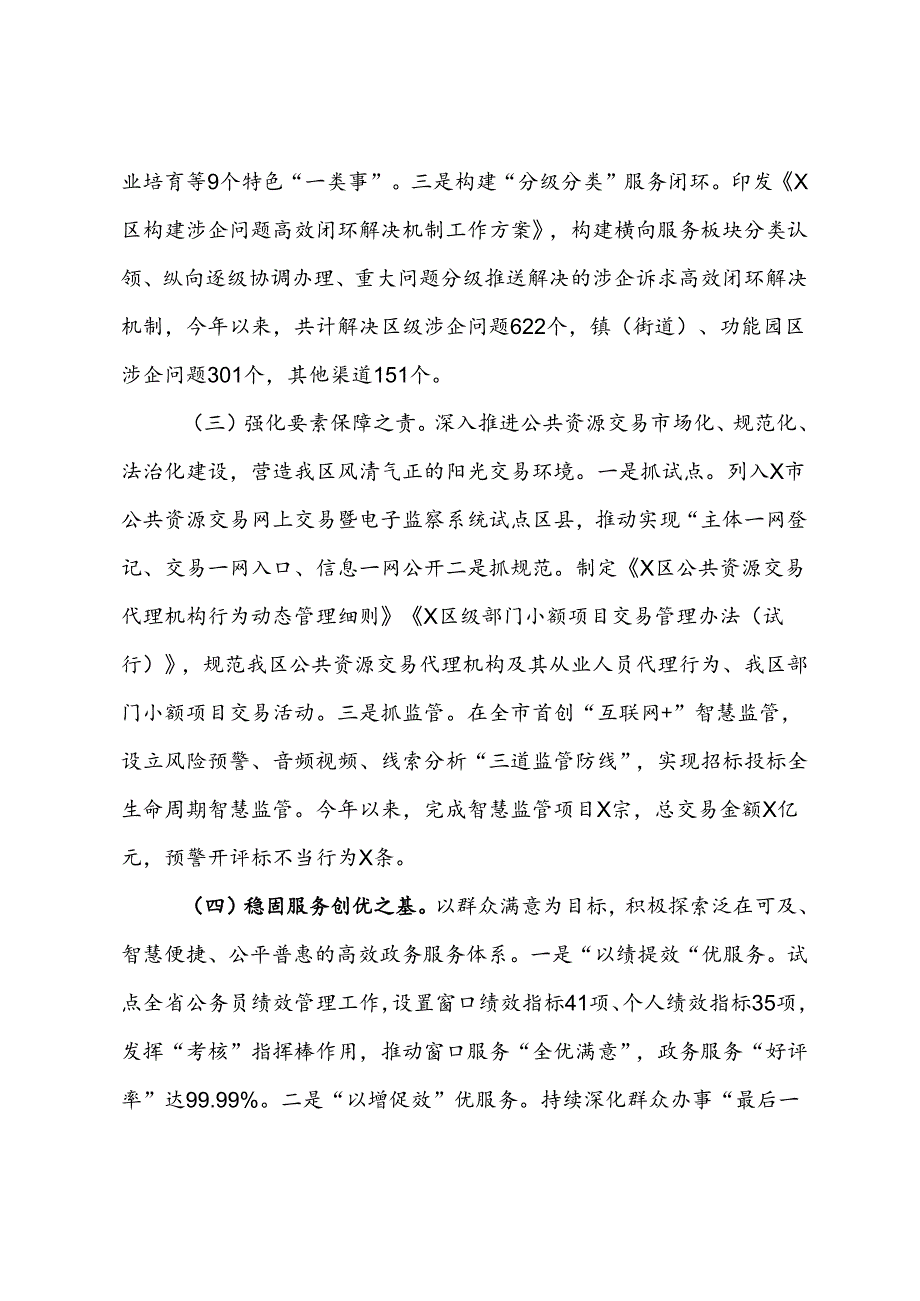 业培育等9个特色“一类事”。三是构建“分级分类”服务闭环。印发《X区构建涉企问题高效闭环解决机制工作方案》，构建横向服务板块分类认领、纵向逐级协调办理、重大问题分级推送解决的涉企诉求高效闭环解决机制，今年以来，共计解决区级涉企问题622个，镇（街道）、功能园区涉企问题301个，其他渠道151个。

（三）强化要素保障之责。深入推进公共资源交易市场化、规范化、法治化建设，营造我区风清气正的阳光交易环境。一是抓试点。列入X市公共资源交易网上交易暨电子监察系统试点区县，推动实现“主体一网登记、交易一网入口、信息一网公开二是抓规范。制定《X区公共资源交易代理机构行为动态管理细则》《X区级部门小额项目交易管理办法（试行）》，规范我区公共资源交易代理机构及其从业人员代理行为、我区部门小额项目交易活动。三是抓监管。在全市首创“互联网+”智慧监管，设立风险预警、音频视频、线索分析“三道监管防线”，实现招标投标全生命周期智慧监管。今年以来，完成智慧监管项目X宗，总交易金额X亿元，预警开评标不当行为X条。

（四）稳固服务创优之基。以群众满意为目标，积极探索泛在可及、智慧便捷、公平普惠的高效政务服务体系。一是“以绩提效“优服务。试点全省公务员绩效管理工作，设置窗口绩效指标41项、个人绩效指标35项，发挥“考核”指挥棒作用，推动窗口服务“全优满意”，政务服务“好评率”达99.99%。二是“以增促效”优服务。持续深化群众办事“最后一